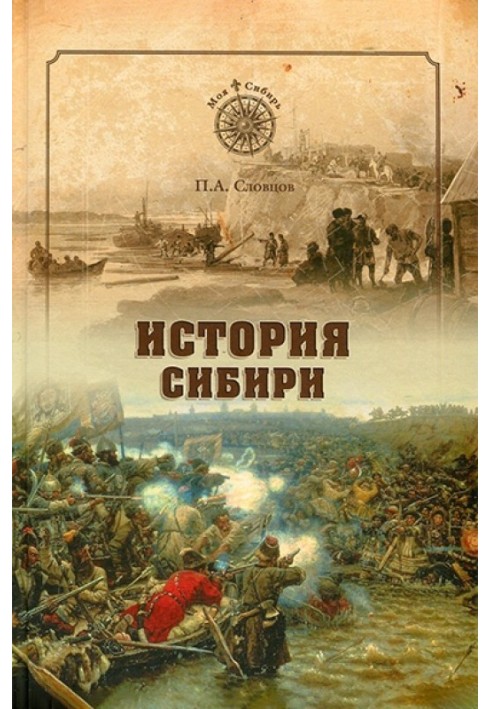 Моя Сибирь

П.А. Словцов

ИСТОРИЯ
СИБИРИ